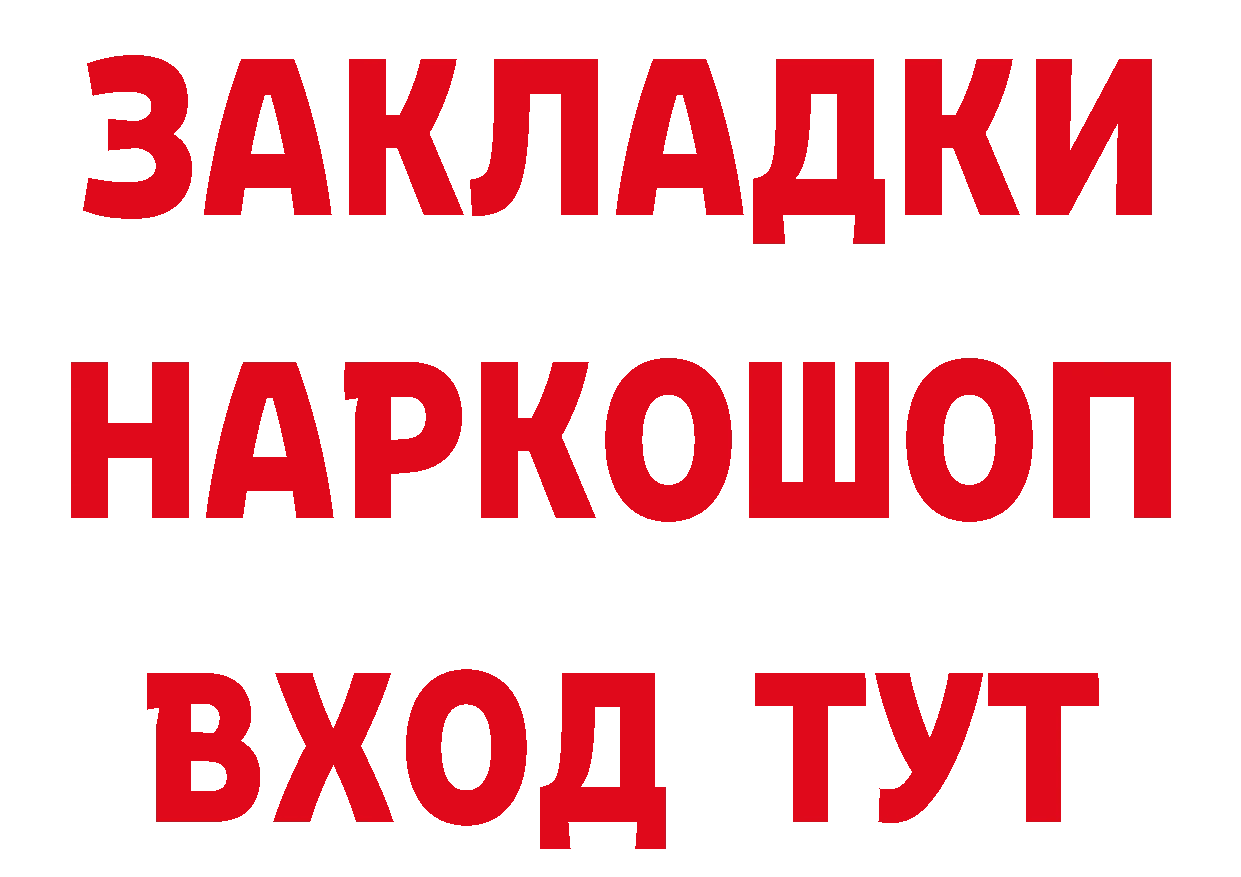 ЗАКЛАДКИ
НАРКОШОП
ВХОД ТУТ